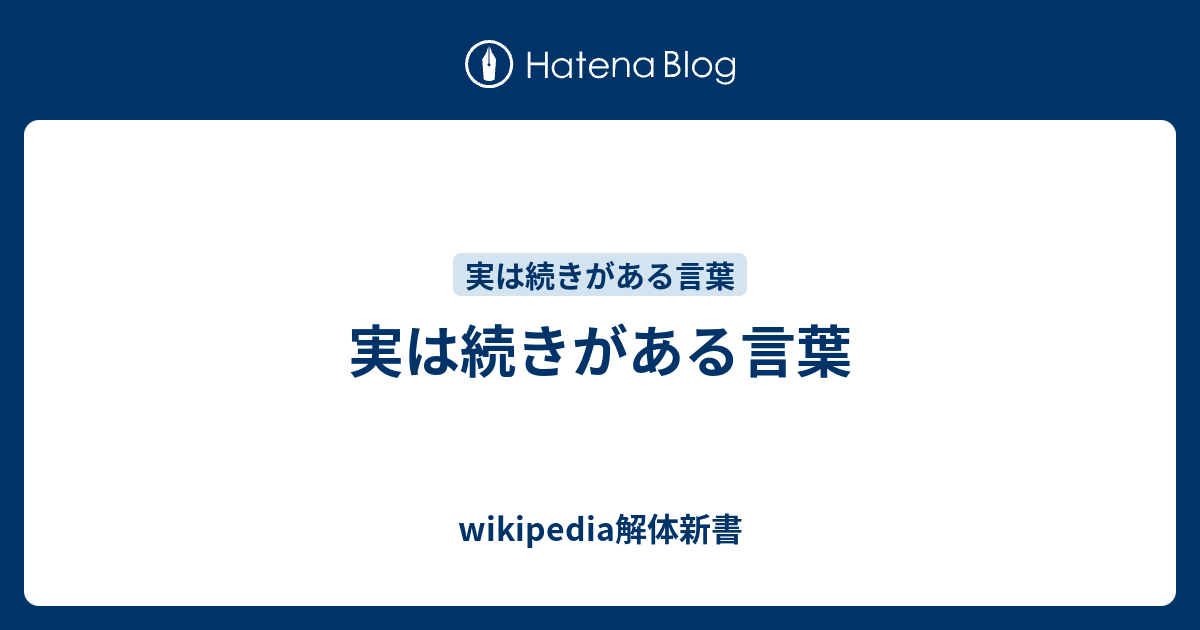 Hatena Blog

実は続きがある言葉

実は続きがある言葉

wikipedia解体新書